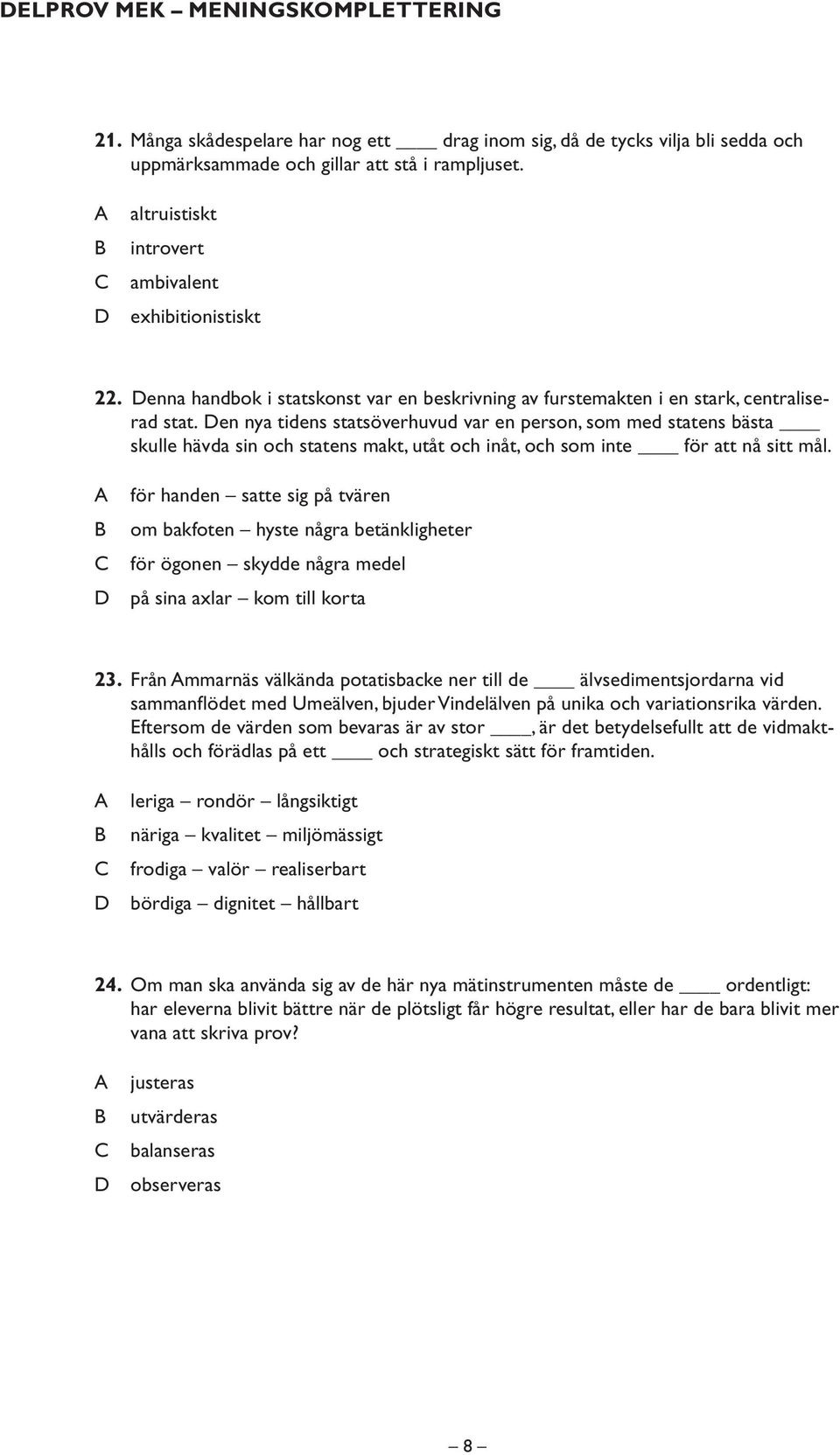 DELPROV MEK – MENINGSKOMPLETTERING

21. Många skådespelare har nog ett ____ drag inom sig, då de tycks vilja bli sedda och uppmärksammade och gillar att stå i rampljuset.

A altruistiskt
B introvert
C ambivalent
D exhibitionistiskt

22. Denna handbok i statskonst var en beskrivning av furstemakten i en stark, centraliserad stat. Den nya tidens statsöverhuvud var en person, som med statens bästa ____ skulle hävda sin och statens makt, utåt och inåt, och som inte ____ för att nå sitt mål.

A för handen – satte sig på tvären
B om bakfoten – hyste några betänkligheter
C för ögonen – skydde några medel
D på sina axlar – kom till korta

23. Från Ammarnäs välkända potatisbacke ner till de ____ älvsedimentsjordarna vid sammanflödet med Umeälven, bjuder Vindelälven på unika och variationsrika värden. Eftersom de värden som bevaras är av stor ____, är det betydelsefullt att de vidmakthålls och förädlas på ett ____ och strategiskt sätt för framtiden.

A leriga – rondör – långsiktigt
B näriga – kvalitet – miljömässigt
C frodiga – valör – realiserbart
D bördiga – dignitet – hållbart

24. Om man ska använda sig av de här nya mätinstrumenten måste de ____ ordentligt: har eleverna blivit bättre när de plötsligt får högre resultat, eller har de bara blivit mer vana att skriva prov?

A justeras
B utvärderas
C balanseras
D observeras

– 8 –